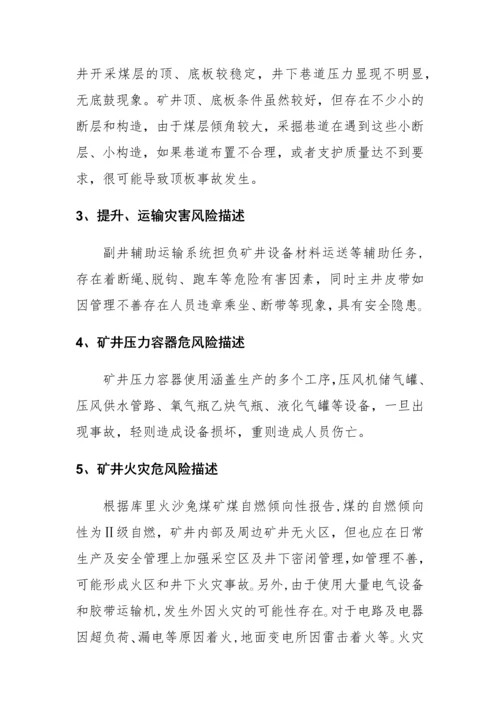 井开采煤层的顶、底板较稳定，井下巷道压力显现不明显，无底鼓现象。矿井顶、底板条件虽然较好，但存在不少小的断层和构造，由于煤层倾角较大，采掘巷道在遇到这些小断层、小构造，如果巷道布置不合理，或者支护质量达不到要求，很可能导致顶板事故发生。

3、提升、运输灾害风险描述

副井辅助运输系统担负矿井设备材料运送等辅助任务，存在着断绳、脱钩、跑车等危险有害因素，同时主井皮带如因管理不善存在人员违章乘坐、断带等现象，具有安全隐患。

4、矿井压力容器危风险描述

矿井压力容器使用涵盖生产的多个工序，压风机储气罐、压风供水管路、氧气瓶乙炔气瓶、液化气罐等设备，一旦出现事故，轻则造成设备损坏，重则造成人员伤亡。

5、矿井火灾危风险描述

根据库里火沙兔煤矿煤自燃倾向性报告，煤的自燃倾向性为Ⅱ级自燃，矿井内部及周边矿井无火区，但也应在日常生产及安全管理上加强采空区及井下密闭管理，如管理不善，可能形成火区和井下火灾事故。另外，由于使用大量电气设备和胶带运输机，发生外因火灾的可能性存在。对于电路及电器因超负荷、漏电等原因着火，地面变电所因雷击着火等。火灾